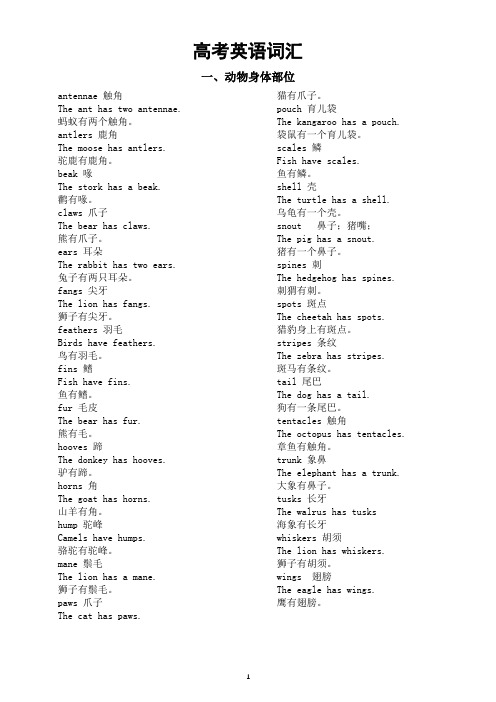 高考英语词汇

一、动物身体部位

antennae 触角
The ant has two antennae.
蚂蚁有两个触角。
antlers 鹿角
The moose has antlers.
驼鹿有鹿角。
beak 喙
The stork has a beak.
鹳有喙。
claws 爪子
The bear has claws.
熊有爪子。
ears 耳朵
The rabbit has two ears.
兔子有两只耳朵。
fangs 尖牙
The lion has fangs.
狮子有尖牙。
feathers 羽毛
Birds have feathers.
鸟有羽毛。
fins 鳍
Fish have fins.
鱼有鳍。
fur 毛皮
The bear has fur.
熊有毛。
hooves 蹄
The donkey has hooves.
驴有蹄。
horns 角
The goat has horns.
山羊有角。
hump 驼峰
Camels have humps.
骆驼有驼峰。
mane 鬃毛
The lion has a mane.
狮子有鬃毛。
paws 爪子
The cat has paws.
猫有爪子。
pouch 育儿袋
The kangaroo has a pouch.
袋鼠有一个育儿袋。
scales 鳞
Fish have scales.
鱼有鳞。
shell 壳
The turtle has a shell.
乌龟有一个壳。
snout 鼻子；猪嘴；
The pig has a snout.
猪有一个鼻子。
spines 刺
The hedgehog has spines.
刺猬有刺。
spots 斑点
The cheetah has spots.
猎豹身上有斑点。
stripes 条纹
The zebra has stripes.
斑马有条纹。
tail 尾巴
The dog has a tail.
狗有一条尾巴。
tentacles 触角
The octopus has tentacles.
章鱼有触角。
trunk 象鼻
The elephant has a trunk.
大象有鼻子。
tusks 长牙
The walrus has tusks
海象有长牙
whiskers 胡须
The lion has whiskers.
狮子有胡须。
wings 翅膀
The eagle has wings.
鹰有翅膀。

1